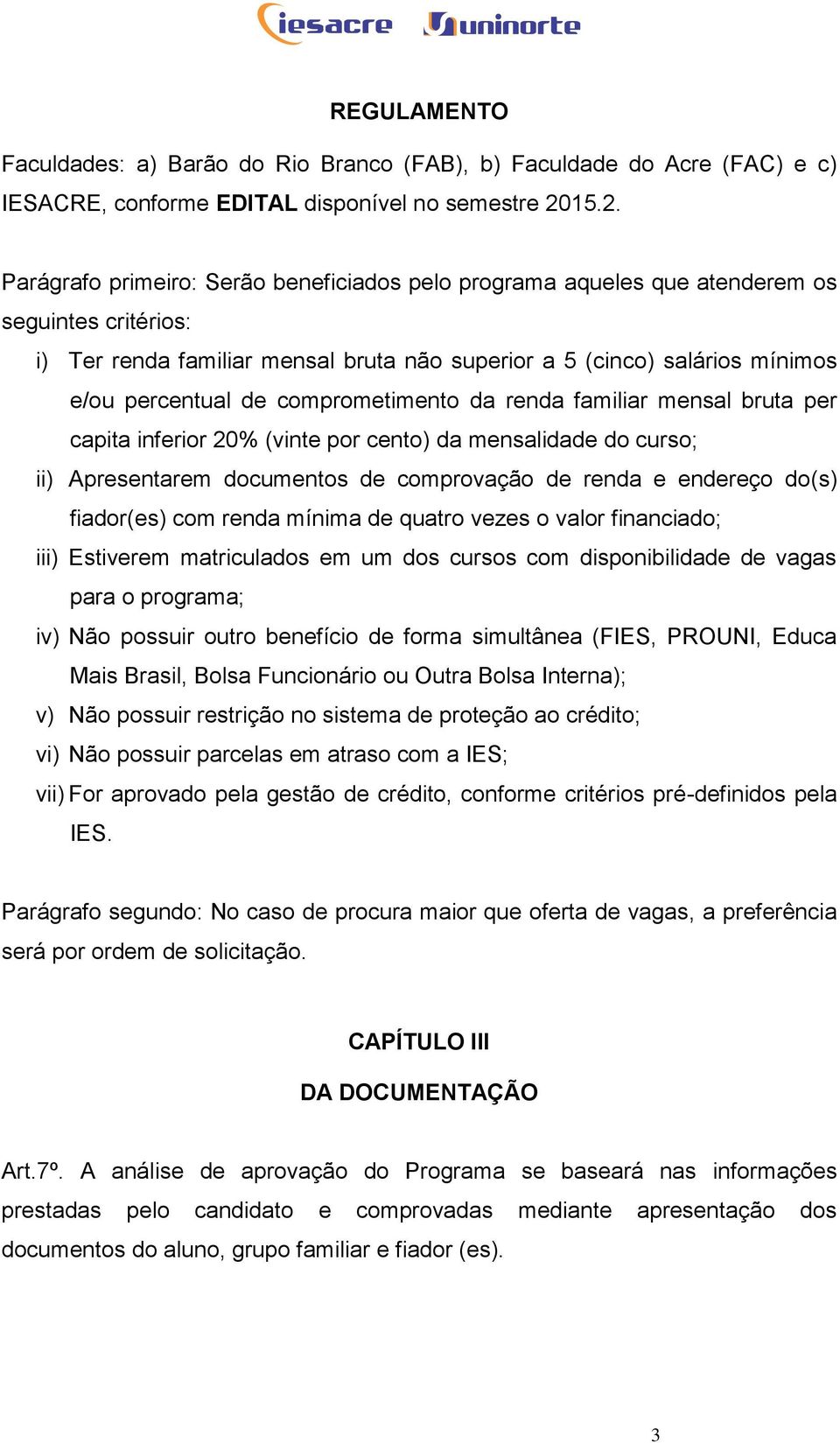 iesacre uninorte

REGULAMENTO

Faculdades: a) Barão do Rio Branco (FAB), b) Faculdade do Acre (FAC) e c) IESACRE, conforme EDITAL disponível no semestre 2015.2.

Parágrafo primeiro: Serão beneficiados pelo programa aqueles que atenderem os seguintes critérios:

i) Ter renda familiar mensal bruta não superior a 5 (cinco) salários mínimos e/ou percentual de comprometimento da renda familiar mensal bruta per capita inferior 20% (vinte por cento) da mensalidade do curso;

ii) Apresentarem documentos de comprovação de renda e endereço do(s) fiador(es) com renda mínima de quatro vezes o valor financiado;

iii) Estiverem matriculados em um dos cursos com disponibilidade de vagas para o programa;

iv) Não possuir outro benefício de forma simultânea (FIES, PROUNI, Educa Mais Brasil, Bolsa Funcionário ou Outra Bolsa Interna);

v) Não possuir restrição no sistema de proteção ao crédito;

vi) Não possuir parcelas em atraso com a IES;

vii) For aprovado pela gestão de crédito, conforme critérios pré-definidos pela IES.

Parágrafo segundo: No caso de procura maior que oferta de vagas, a preferência será por ordem de solicitação.

CAPÍTULO III

DA DOCUMENTAÇÃO

Art.7º. A análise de aprovação do Programa se baseará nas informações prestadas pelo candidato e comprovadas mediante apresentação dos documentos do aluno, grupo familiar e fiador (es).

3